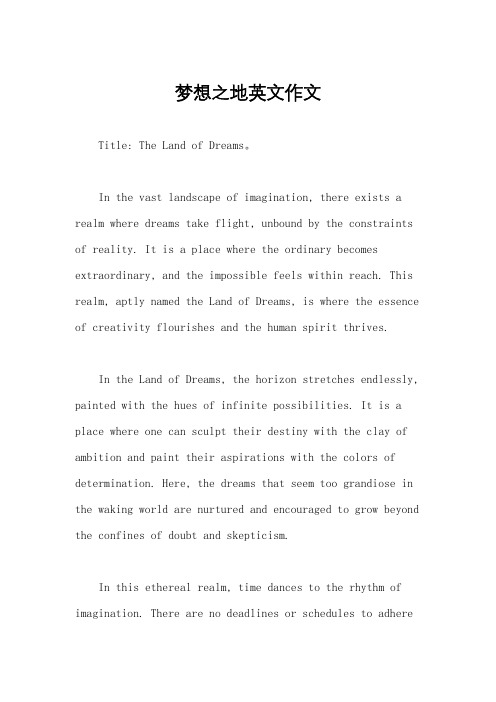 梦想之地英文作文

Title: The Land of Dreams。

In the vast landscape of imagination, there exists a realm where dreams take flight, unbound by the constraints of reality. It is a place where the ordinary becomes extraordinary, and the impossible feels within reach. This realm, aptly named the Land of Dreams, is where the essence of creativity flourishes and the human spirit thrives.

In the Land of Dreams, the horizon stretches endlessly, painted with the hues of infinite possibilities. It is a place where one can sculpt their destiny with the clay of ambition and paint their aspirations with the colors of determination. Here, the dreams that seem too grandiose in the waking world are nurtured and encouraged to grow beyond the confines of doubt and skepticism.

In this ethereal realm, time dances to the rhythm of imagination. There are no deadlines or schedules to adhere